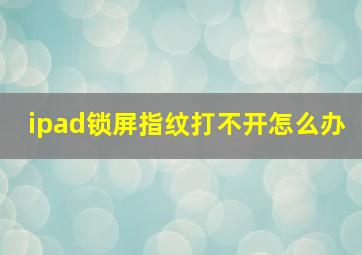 ipad锁屏指纹打不开怎么办